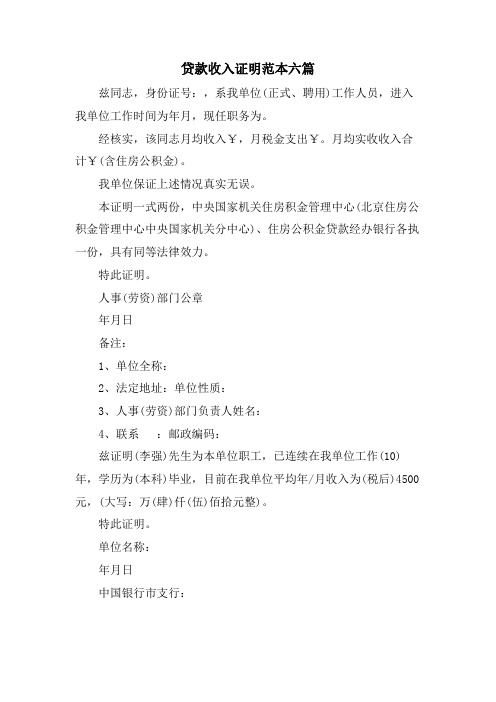 贷款收入证明范本六篇

兹同志，身份证号：，系我单位(正式、聘用)工作人员，进入我单位工作时间为年月，现任职务为。

经核实，该同志月均收入￥，月税金支出￥。月均实收收入合计￥(含住房公积金)。

我单位保证上述情况真实无误。

本证明一式两份，中央国家机关住房积金管理中心(北京住房公积金管理中心中央国家机关分中心)、住房公积金贷款经办银行各执一份，具有同等法律效力。

特此证明。

人事(劳资)部门公章

年月日

备注：

1、单位全称：

2、法定地址：单位性质：

3、人事(劳资)部门负责人姓名：

4、联系　：邮政编码：

兹证明(李强)先生为本单位职工，已连续在我单位工作(10)年，学历为(本科)毕业，目前在我单位平均年/月收入为(税后)4500元，(大写：万(肆)仟(伍)佰拾元整)。

特此证明。

单位名称：

年月日

中国银行市支行：